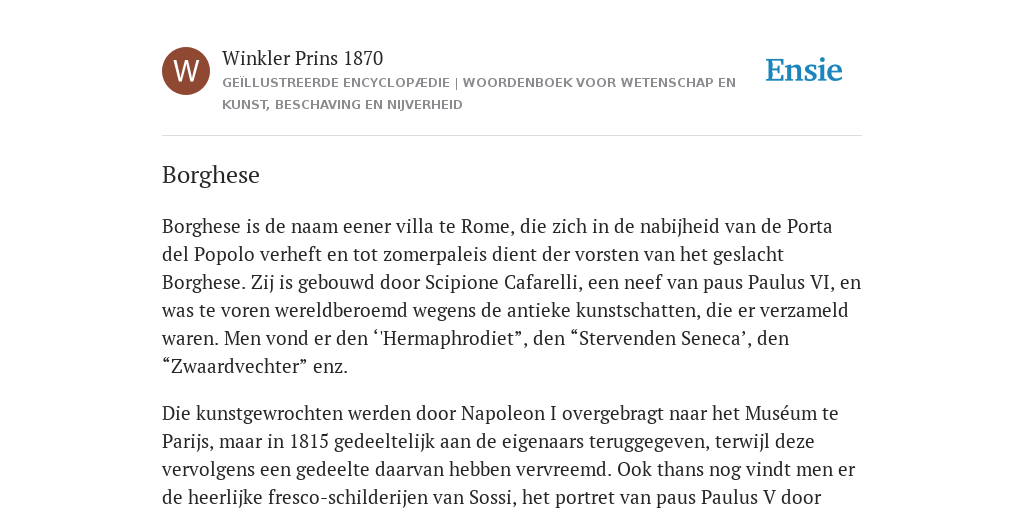 W

Winkler Prins 1870

GEÏLLUSTREERDE ENCYCLOPÆDIE | WOORDENBOEK VOOR WETENSCHAP EN KUNST, BESCHAVING EN NIJVERHEID

Ensie

Borghese

Borghese is de naam eener villa te Rome, die zich in de nabijheid van de Porta del Popolo verheft en tot zomerpaleis dient der vorsten van het geslacht Borghese. Zij is gebouwd door Scipione Cafarelli, een neef van paus Paulus VI, en was te voren wereldberoemd wegens de antieke kunstschatten, die er verzameld waren. Men vond er den ‘'Hermaphrodiet”, den “Stervenden Seneca’, den “Zwaardvechter” enz.

Die kunstgewrochten werden door Napoleon I overgebragt naar het Muséum te Parijs, maar in 1815 gedeeltelijk aan de eigenaars teruggegeven, terwijl deze vervolgens een gedeelte daarvan hebben vervreemd. Ook thans nog vindt men er de heerlijke fresco-schilderijen van Sossi, het portret van paus Paulus V door